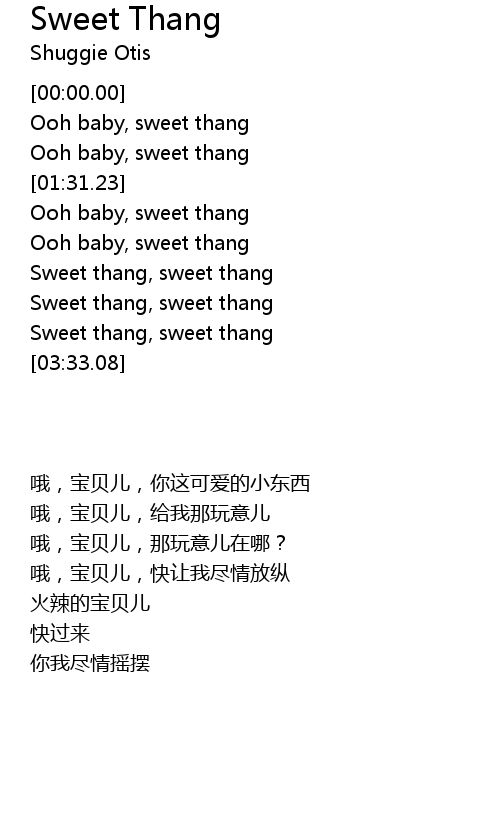 Sweet Thang
Shuggie Otis

[00:00.00]
Ooh baby, sweet thang
Ooh baby, sweet thang
[01:31.23]
Ooh baby, sweet thang
Ooh baby, sweet thang
Sweet thang, sweet thang
Sweet thang, sweet thang
Sweet thang, sweet thang
[03:33.08]

哦，宝贝儿，你这可爱的小东西
哦，宝贝儿，给我那玩意儿
哦，宝贝儿，那玩意儿在哪？
哦，宝贝儿，快让我尽情放纵
火辣的宝贝儿
快过来
你我尽情摇摆